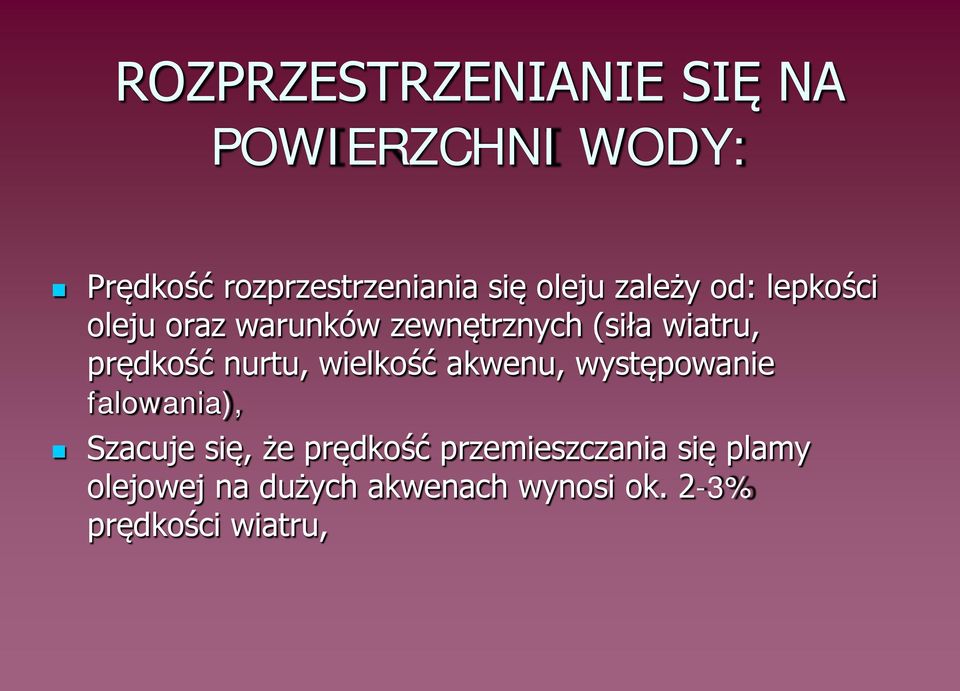 ROZPRZESTRZENIANIE SIĘ NA POWIERZCHNI WODY:

Prędkość rozprzestrzeniania się oleju zależy od: lepkości oleju oraz warunków zewnętrznych (siła wiatru, prędkość nurtu, wielkość akwenu, występowanie falowania),

Szacuje się, że prędkość przemieszczania się plamy olejowej na dużych akwenach wynosi ok. 2-3% prędkości wiatru,